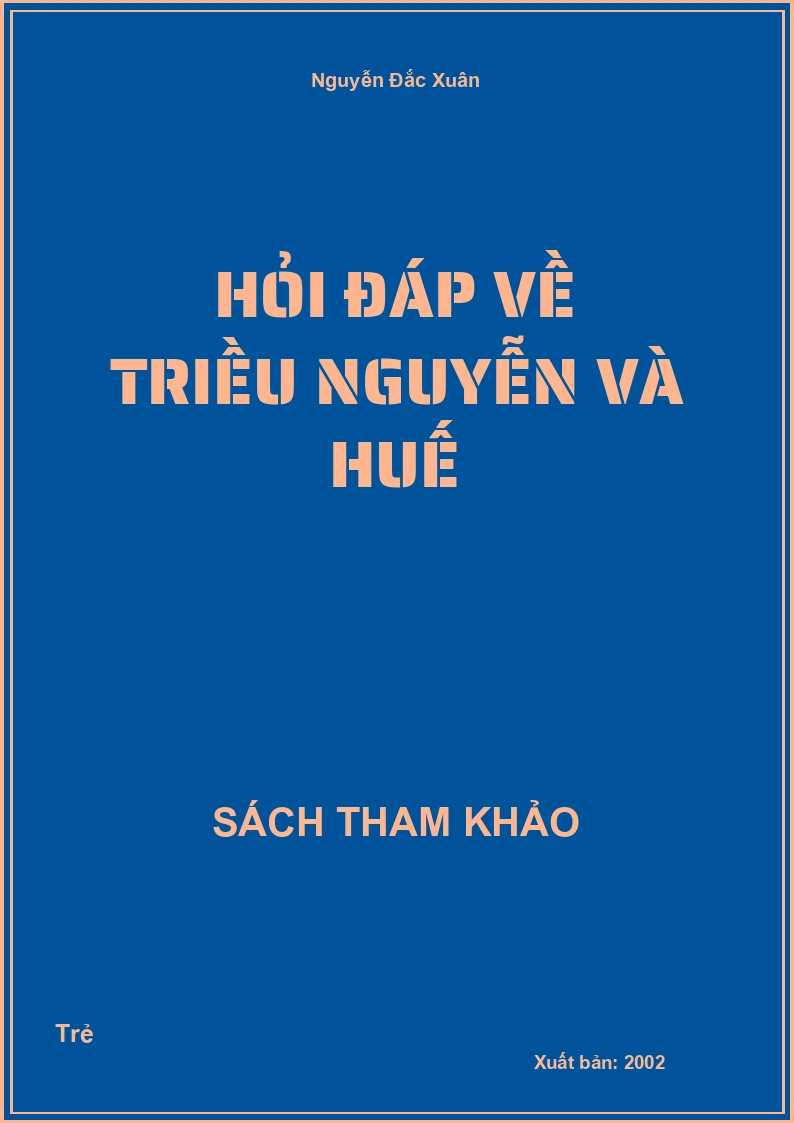 Nguyễn Đắc Xuân

HỎI ĐÁP VỀ TRIỀU NGUYỄN VÀ HUẾ

SÁCH THAM KHẢO

Trẻ

Xuất bản: 2002